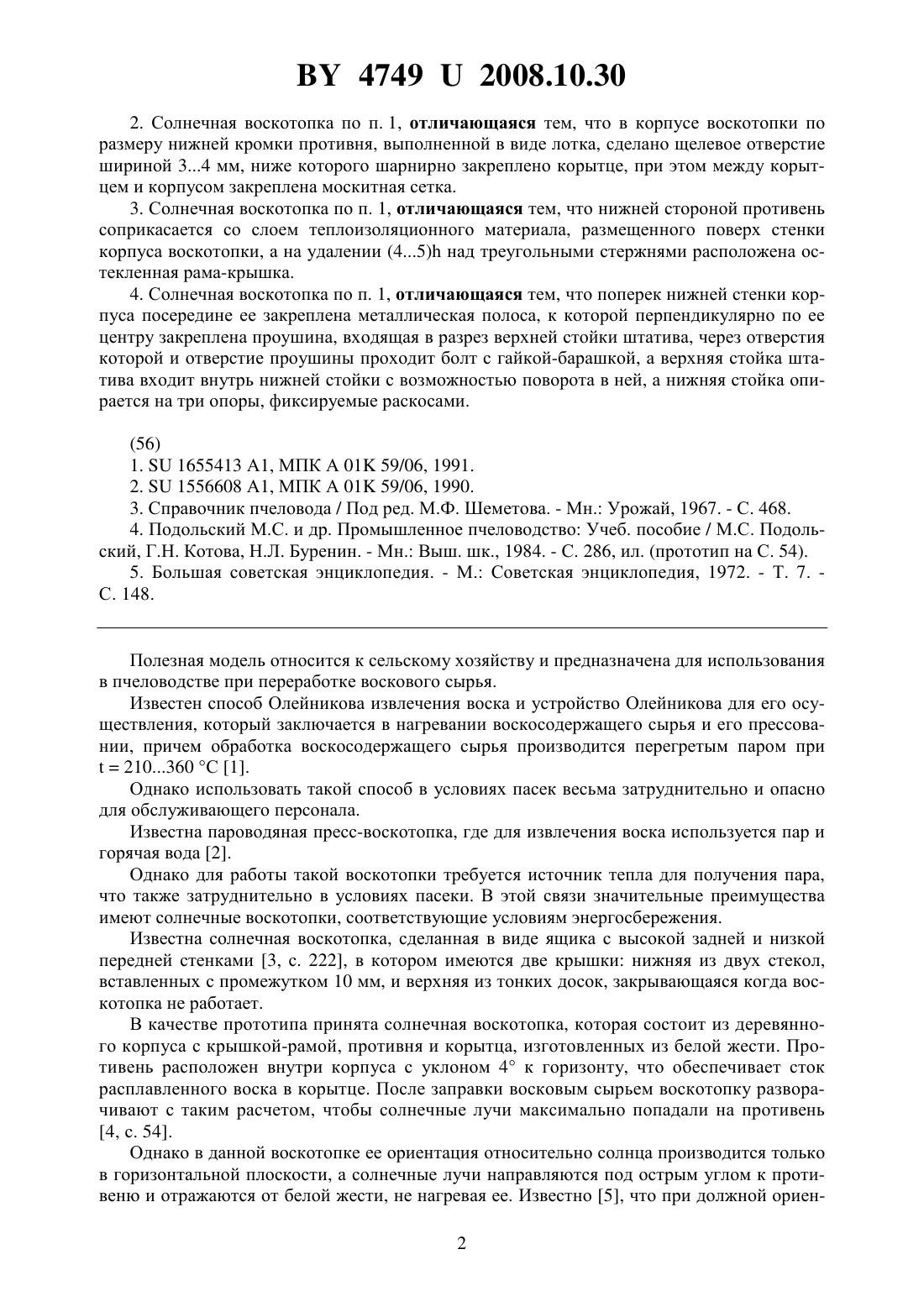 BY 4749 U 2008.10.30

2. Солнечная воскотопка по п. 1, отличающаяся тем, что в корпусе воскотопки по размеру нижней кромки противня, выполненной в виде лотка, сделано щелевое отверстие шириной 3...4 мм, ниже которого шарнирно закреплено корытце, при этом между корытцем и корпусом закреплена москитная сетка.

3. Солнечная воскотопка по п. 1, отличающаяся тем, что нижней стороной противень соприкасается со слоем теплоизоляционного материала, размещенного поверх стенки корпуса воскотопки, а на удалении (4...5)h над треугольными стержнями расположена остекленная рама-крышка.

4. Солнечная воскотопка по п. 1, отличающаяся тем, что поперек нижней стенки корпуса посередине ее закреплена металлическая полоса, к которой перпендикулярно по ее центру закреплена проушина, входящая в разрез верхней стойки штатива, через отверстия которой и отверстие проушины проходит болт с гайкой-барашкой, а верхняя стойка штатива входит внутрь нижней стойки с возможностью поворота в ней, а нижняя стойка опирается на три опоры, фиксируемые раскосами.

(56)

1. SU 1655413 A1, МПК A 01K 59/06, 1991.

2. SU 1556608 A1, МПК A 01K 59/06, 1990.

3. Справочник пчеловода / Под ред. М.Ф. Шеметова. - Мн.: Урожай, 1967. - С. 468.

4. Подольский М.С. и др. Промышленное пчеловодство: Учеб. пособие / М.С. Подольский, Г.Н. Котова, Н.Л. Буренин. - Мн.: Выш. шк., 1984. - С. 286, ил. (прототип на С. 54).

5. Большая советская энциклопедия. - М.: Советская энциклопедия, 1972. - Т. 7. - С. 148.

Полезная модель относится к сельскому хозяйству и предназначена для использования в пчеловодстве при переработке воскового сырья.

Известен способ Олейникова извлечения воска и устройство Олейникова для его осуществления, который заключается в нагревании воскосодержащего сырья и его прессовании, причем обработка воскосодержащего сырья производится перегретым паром при t = 210...360 °C [1].

Однако использовать такой способ в условиях пасек весьма затруднительно и опасно для обслуживающего персонала.

Известна пароводяная пресс-воскотопка, где для извлечения воска используется пар и горячая вода [2].

Однако для работы такой воскотопки требуется источник тепла для получения пара, что также затруднительно в условиях пасеки. В этой связи значительные преимущества имеют солнечные воскотопки, соответствующие условиям энергосбережения.

Известна солнечная воскотопка, сделанная в виде ящика с высокой задней и низкой передней стенками [3, с. 222], в котором имеются две крышки: нижняя из двух стекол, вставленных с промежутком 10 мм, и верхняя из тонких досок, закрывающаяся когда воскотопка не работает.

В качестве прототипа принята солнечная воскотопка, которая состоит из деревянного корпуса с крышкой-рамой, противня и корытца, изготовленных из белой жести. Противень расположен внутри корпуса с уклоном 4° к горизонту, что обеспечивает сток расплавленного воска в корытце. После заправки восковым сырьем воскотопку разворачивают с таким расчетом, чтобы солнечные лучи максимально попадали на противень [4, с. 54].

Однако в данной воскотопке ее ориентация относительно солнца производится только в горизонтальной плоскости, а солнечные лучи направляются под острым углом к противеню и отражаются от белой жести, не нагревая ее. Известно [5], что при должной ориен-

2